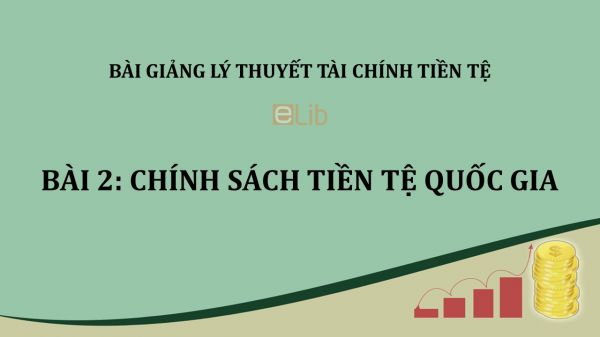 BÀI GIẢNG LÝ THUYẾT TÀI CHÍNH TIỀN TỆ

eLib

BÀI 2: CHÍNH SÁCH TIỀN TỆ QUỐC GIA